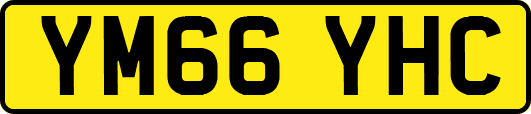 YM66 YHC